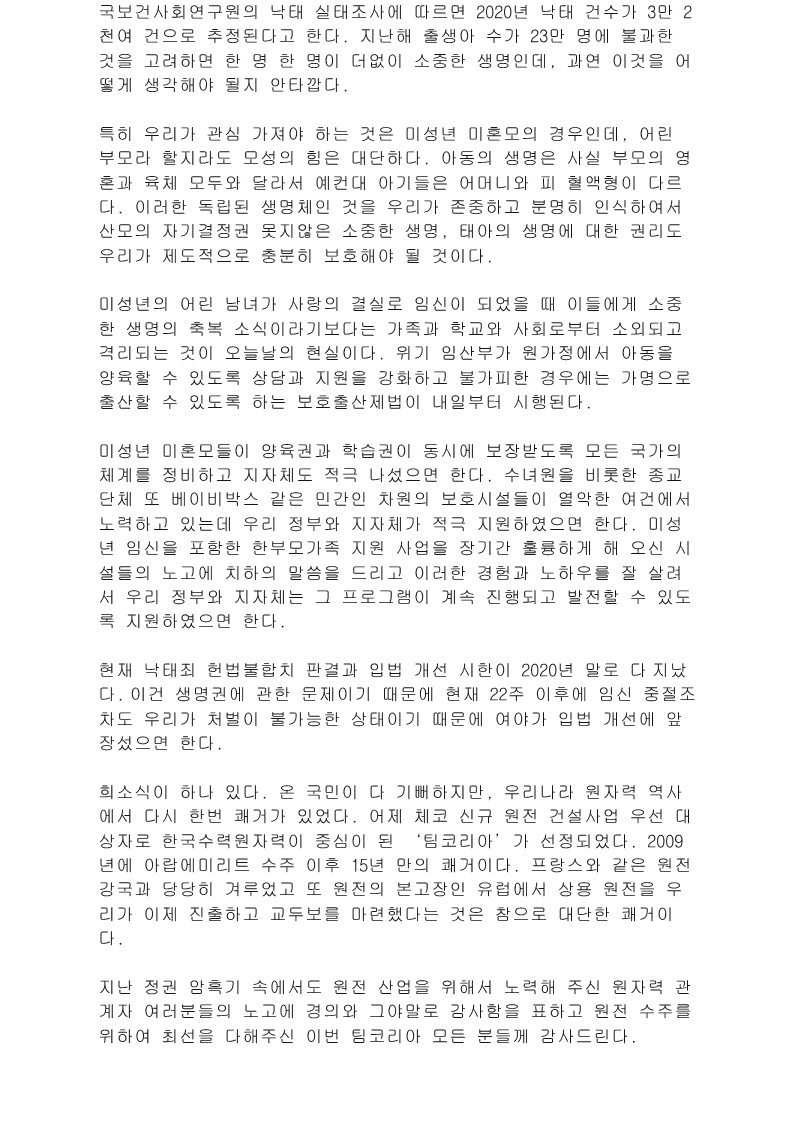 국보건사회연구원의 낙태 실태조사에 따르면 2020년 낙태 건수가 3만 2천여 건으로 추정된다고 한다. 지난해 출생아 수가 23만 명에 불과한 것을 고려하면 한 명 한 명이 더없이 소중한 생명인데, 과연 이것을 어떻게 생각해야 될지 안타깝다.

특히 우리가 관심 가져야 하는 것은 미성년 미혼모의 경우인데, 어린 부모라 할지라도 모성의 힘은 대단하다. 아동의 생명은 사실 부모의 영혼과 육체 모두와 달라서 예컨대 아기들은 어머니와 피 혈액형이 다르다. 이러한 독립된 생명체인 것을 우리가 존중하고 분명히 인식하여서 산모의 자기결정권 못지않은 소중한 생명, 태아의 생명에 대한 권리도 우리가 제도적으로 충분히 보호해야 될 것이다.

미성년의 어린 남녀가 사랑의 결실로 임신이 되었을 때 이들에게 소중한 생명의 축복 소식이라기보다는 가족과 학교와 사회로부터 소외되고 격리되는 것이 오늘날의 현실이다. 위기 임산부가 원가정에서 아동을 양육할 수 있도록 상담과 지원을 강화하고 불가피한 경우에는 가명으로 출산할 수 있도록 하는 보호출산제법이 내일부터 시행된다.

미성년 미혼모들이 양육권과 학습권이 동시에 보장받도록 모든 국가의 체계를 정비하고 지자체도 적극 나섰으면 한다. 수녀원을 비롯한 종교단체 또 베이비박스 같은 민간인 차원의 보호시설들이 열악한 여건에서 노력하고 있는데 우리 정부와 지자체가 적극 지원하였으면 한다. 미성년 임신을 포함한 한부모가족 지원 사업을 장기간 훌륭하게 해 오신 시설들의 노고에 치하의 말씀을 드리고 이러한 경험과 노하우를 잘 살려서 우리 정부와 지자체는 그 프로그램이 계속 진행되고 발전할 수 있도록 지원하였으면 한다.

현재 낙태죄 헌법불합치 판결과 입법 개선 시한이 2020년 말로 다 지났다. 이건 생명권에 관한 문제이기 때문에 현재 22주 이후에 임신 중절조차도 우리가 처벌이 불가능한 상태이기 때문에 여야가 입법 개선에 앞장섰으면 한다.

희소식이 하나 있다. 온 국민이 다 기뻐하지만, 우리나라 원자력 역사에서 다시 한번 쾌거가 있었다. 어제 체코 신규 원전 건설사업 우선 대상자로 한국수력원자력이 중심이 된 '팀코리아'가 선정되었다. 2009년에 아랍에미리트 수주 이후 15년 만의 쾌거이다. 프랑스와 같은 원전 강국과 당당히 겨루었고 또 원전의 본고장인 유럽에서 상용 원전을 우리가 이제 진출하고 교두보를 마련했다는 것은 참으로 대단한 쾌거이다.

지난 정권 암흑기 속에서도 원전 산업을 위해서 노력해 주신 원자력 관계자 여러분들의 노고에 경의와 그야말로 감사함을 표하고 원전 수주를 위하여 최선을 다해주신 이번 팀코리아 모든 분들께 감사드린다.